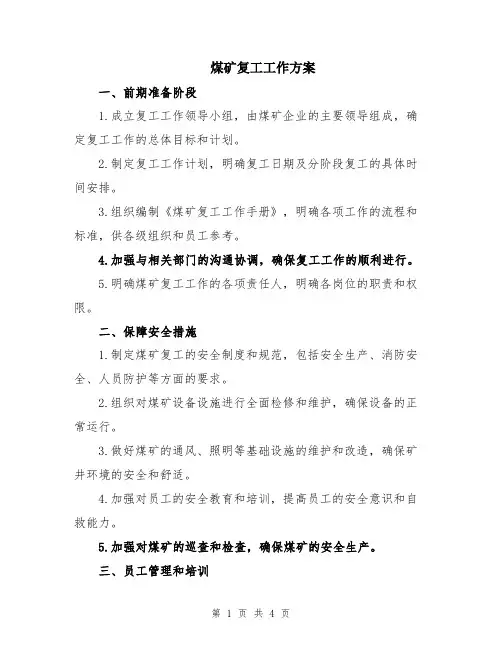 煤矿复工工作方案

一、前期准备阶段

1.成立复工工作领导小组，由煤矿企业的主要领导组成，确定复工工作的总体目标和计划。

2.制定复工工作计划，明确复工日期及分阶段复工的具体时间安排。

3.组织编制《煤矿复工工作手册》，明确各项工作的流程和标准，供各级组织和员工参考。

4.加强与相关部门的沟通协调，确保复工工作的顺利进行。

5.明确煤矿复工工作的各项责任人，明确各岗位的职责和权限。

二、保障安全措施

1.制定煤矿复工的安全制度和规范，包括安全生产、消防安全、人员防护等方面的要求。

2.组织对煤矿设备设施进行全面检修和维护，确保设备的正常运行。

3.做好煤矿的通风、照明等基础设施的维护和改造，确保矿井环境的安全和舒适。

4.加强对员工的安全教育和培训，提高员工的安全意识和自救能力。

5.加强对煤矿的巡查和检查，确保煤矿的安全生产。

三、员工管理和培训

第 1 页 共 4 页